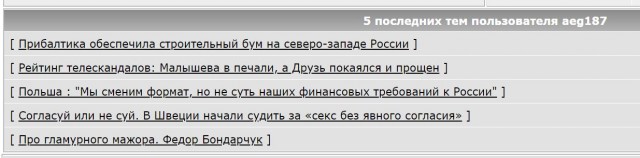 5 последних тем пользователя aeg187

[ Прибалтика обеспечила строительный бум на северо-западе России ]

[ Рейтинг телескандалов: Малышева в печали, а Друзь покаялся и прощен ]

[ Польша : "Мы сменим формат, но не суть наших финансовых требований к России" ]

[ Согласуй или не суй. В Швеции начали судить за «секс без явного согласия» ]

[ Про гламурного мажора. Федор Бондарчук ]